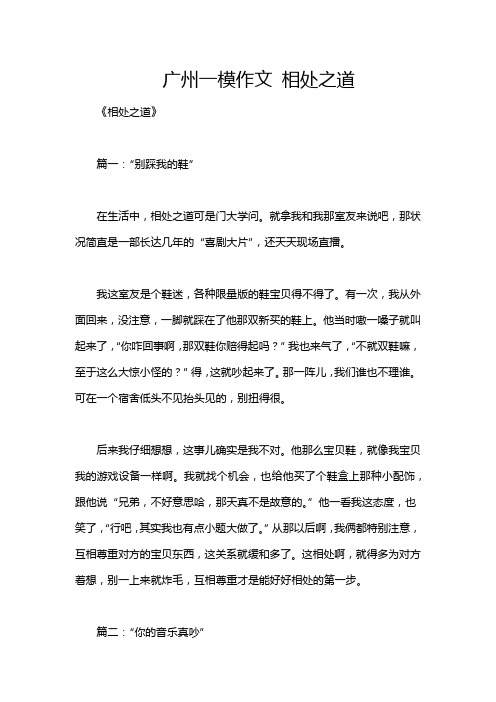 广州一模作文 相处之道

《相处之道》

篇一："别踩我的鞋"

在生活中，相处之道可是门大学问。就拿我和我那室友来说吧，那状况简直是一部长达几年的"喜剧大片"，还天天现场直播。

我这室友是个鞋迷，各种限量版的鞋宝贝得不得了。有一次，我从外面回来，没注意，一脚就踩在了他那双新买的鞋上。他当时嗷一嗓子就叫起来了，"你咋回事啊，那双鞋你赔得起吗？"我也来气了，"不就双鞋嘛，至于这么大惊小怪的？"得，这就吵起来了。那一阵儿，我们谁也不理谁。可在一个宿舍低头不见抬头见的，别扭得很。

后来我仔细想想，这事儿确实是我不对。他那么宝贝鞋，就像我宝贝我的游戏设备一样啊。我就找个机会，也给他买了个鞋盒上那种小配饰，跟他说"兄弟，不好意思哈，那天真不是故意的。"他一看我这态度，也笑了，"行吧，其实我也有点小题大做了。"从那以后啊，我俩都特别注意，互相尊重对方的宝贝东西，这关系就缓和多了。这相处啊，就得多为对方着想，别一上来就炸毛，互相尊重才是能好好相处的第一步。

篇二："你的音乐真吵"